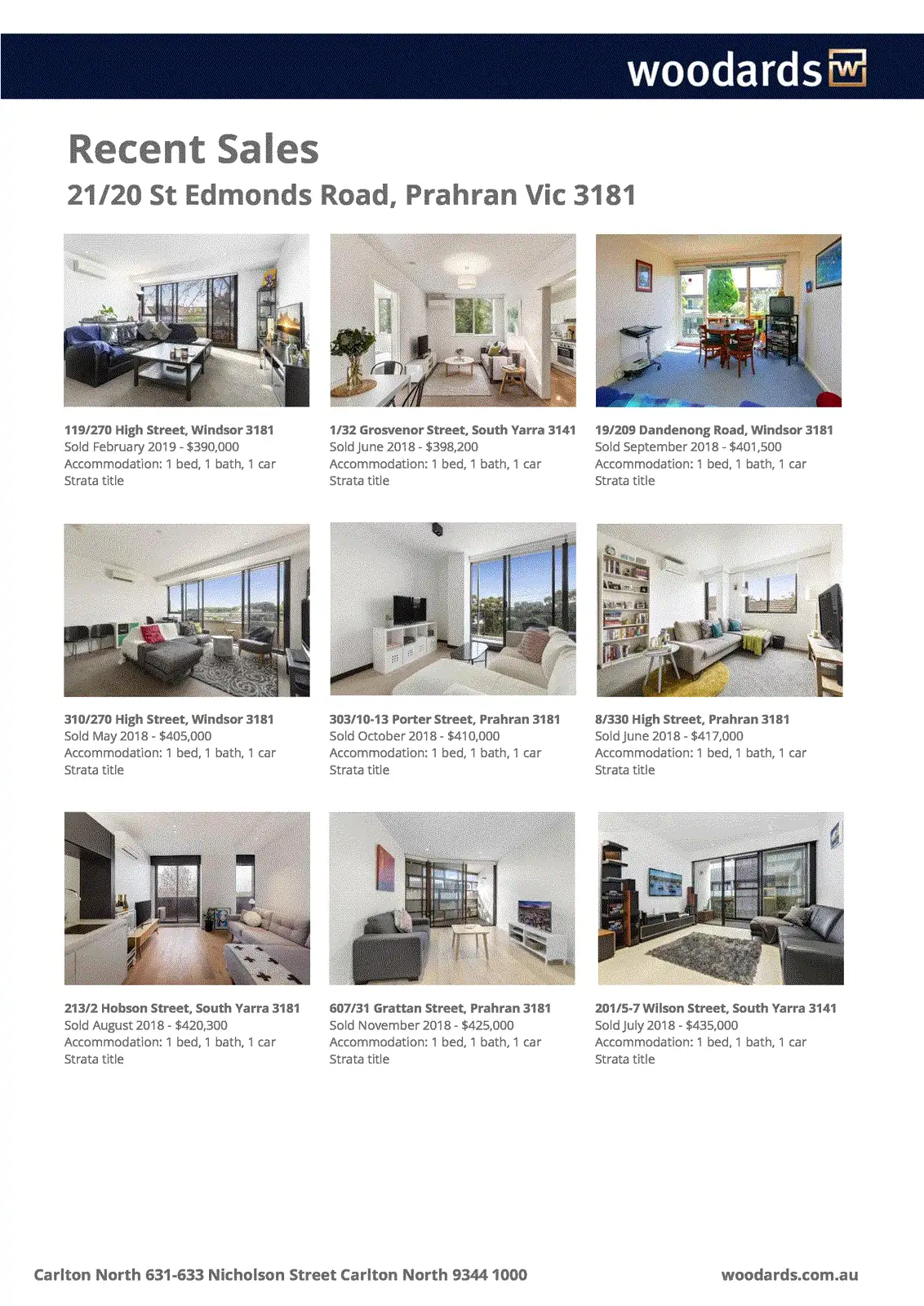 woodards W

Recent Sales
21/20 St Edmonds Road, Prahran Vic 3181

119/270 High Street, Windsor 3181
Sold February 2019 - $390,000
Accommodation: 1 bed, 1 bath, 1 car
Strata title

1/32 Grosvenor Street, South Yarra 3141
Sold June 2018 - $398,200
Accommodation: 1 bed, 1 bath, 1 car
Strata title

19/209 Dandenong Road, Windsor 3181
Sold September 2018 - $401,500
Accommodation: 1 bed, 1 bath, 1 car
Strata title

310/270 High Street, Windsor 3181
Sold May 2018 - $405,000
Accommodation: 1 bed, 1 bath, 1 car
Strata title

303/10-13 Porter Street, Prahran 3181
Sold October 2018 - $410,000
Accommodation: 1 bed, 1 bath, 1 car
Strata title

8/330 High Street, Prahran 3181
Sold June 2018 - $417,000
Accommodation: 1 bed, 1 bath, 1 car
Strata title

213/2 Hobson Street, South Yarra 3181
Sold August 2018 - $420,300
Accommodation: 1 bed, 1 bath, 1 car
Strata title

607/31 Grattan Street, Prahran 3181
Sold November 2018 - $425,000
Accommodation: 1 bed, 1 bath, 1 car
Strata title

201/5-7 Wilson Street, South Yarra 3141
Sold July 2018 - $435,000
Accommodation: 1 bed, 1 bath, 1 car
Strata title

Carlton North 631-633 Nicholson Street Carlton North 9344 1000

woodards.com.au